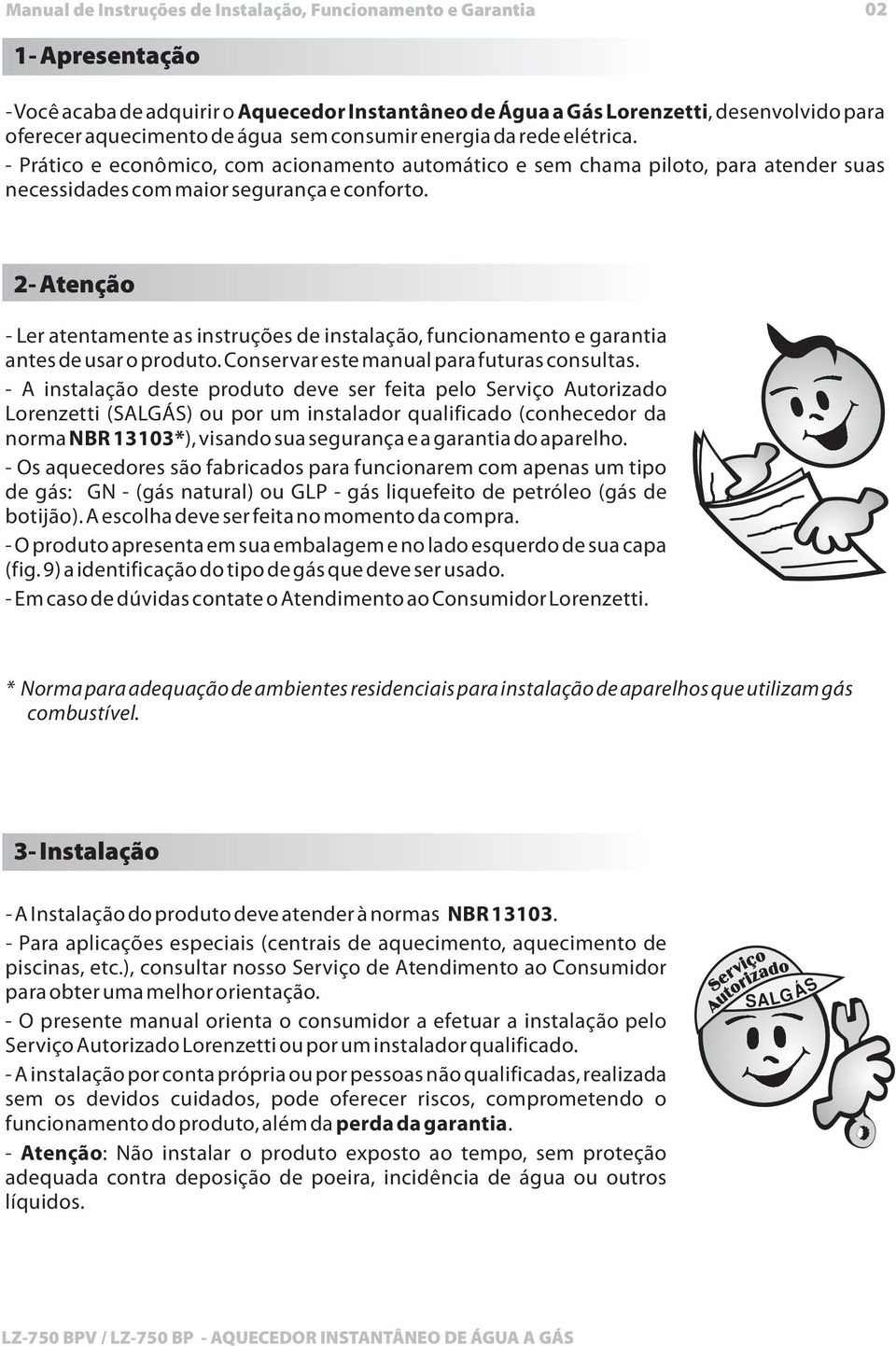 Manual de Instruções de Instalação, Funcionamento e Garantia 02

1- Apresentação

- Você acaba de adquirir o Aquecedor Instantâneo de Água a Gás Lorenzetti, desenvolvido para oferecer aquecimento de água sem consumir energia da rede elétrica.
- Prático e econômico, com acionamento automático e sem chama piloto, para atender suas necessidades com maior segurança e conforto.

2- Atenção

- Ler atentamente as instruções de instalação, funcionamento e garantia antes de usar o produto. Conservar este manual para futuras consultas.
- A instalação deste produto deve ser feita pelo Serviço Autorizado Lorenzetti (SALGÁS) ou por um instalador qualificado (conhecedor da norma NBR 13103*), visando sua segurança e a garantia do aparelho.
- Os aquecedores são fabricados para funcionarem com apenas um tipo de gás: GN - (gás natural) ou GLP - gás liquefeito de petróleo (gás de botijão). A escolha deve ser feita no momento da compra.
- O produto apresenta em sua embalagem e no lado esquerdo de sua capa (fig. 9) a identificação do tipo de gás que deve ser usado.
- Em caso de dúvidas contate o Atendimento ao Consumidor Lorenzetti.

* Norma para adequação de ambientes residenciais para instalação de aparelhos que utilizam gás combustível.

3- Instalação

- A Instalação do produto deve atender à normas NBR 13103.
- Para aplicações especiais (centrais de aquecimento, aquecimento de piscinas, etc.), consultar nosso Serviço de Atendimento ao Consumidor para obter uma melhor orientação.
- O presente manual orienta o consumidor a efetuar a instalação pelo Serviço Autorizado Lorenzetti ou por um instalador qualificado.
- A instalação por conta própria ou por pessoas não qualificadas, realizada sem os devidos cuidados, pode oferecer riscos, comprometendo o funcionamento do produto, além da perda da garantia.
- Atenção: Não instalar o produto exposto ao tempo, sem proteção adequada contra deposição de poeira, incidência de água ou outros líquidos.

Serviço Autorizado SALGÁS

LZ-750 BPV / LZ-750 BP - AQUECEDOR INSTANTÂNEO DE ÁGUA A GÁS